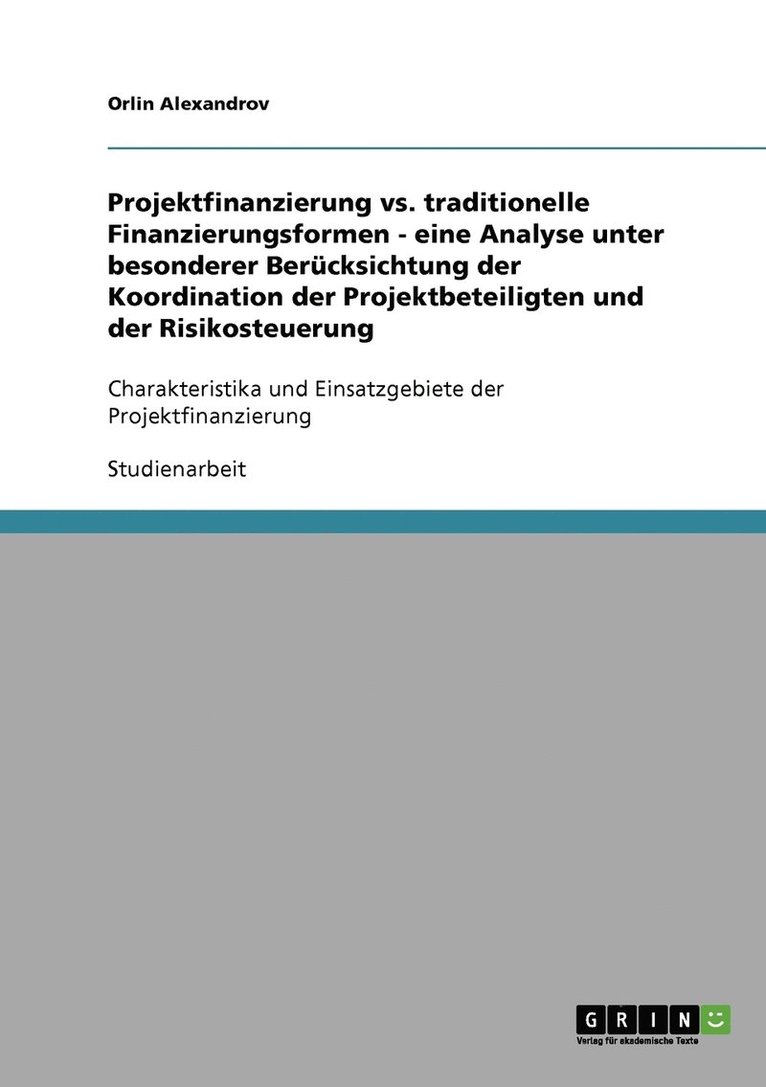 Orlin Alexandrov

Projektfinanzierung vs. traditionelle Finanzierungsformen - eine Analyse unter besonderer Berücksichtung der Koordination der Projektbeteiligten und der Risikosteuerung

Charakteristika und Einsatzgebiete der Projektfinanzierung

Studienarbeit

GRIN
Verlag für akademische Texte